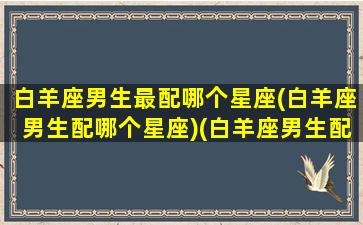 白羊座男生最配哪个星座(白羊座男生配哪个星座)(白羊座男生配